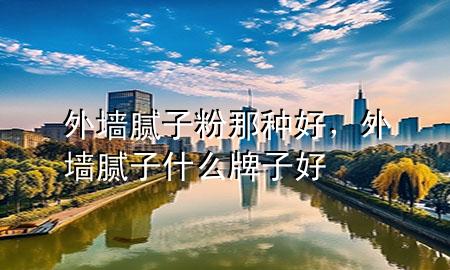 外墙腻子粉那种好，外墙腻子什么牌子好